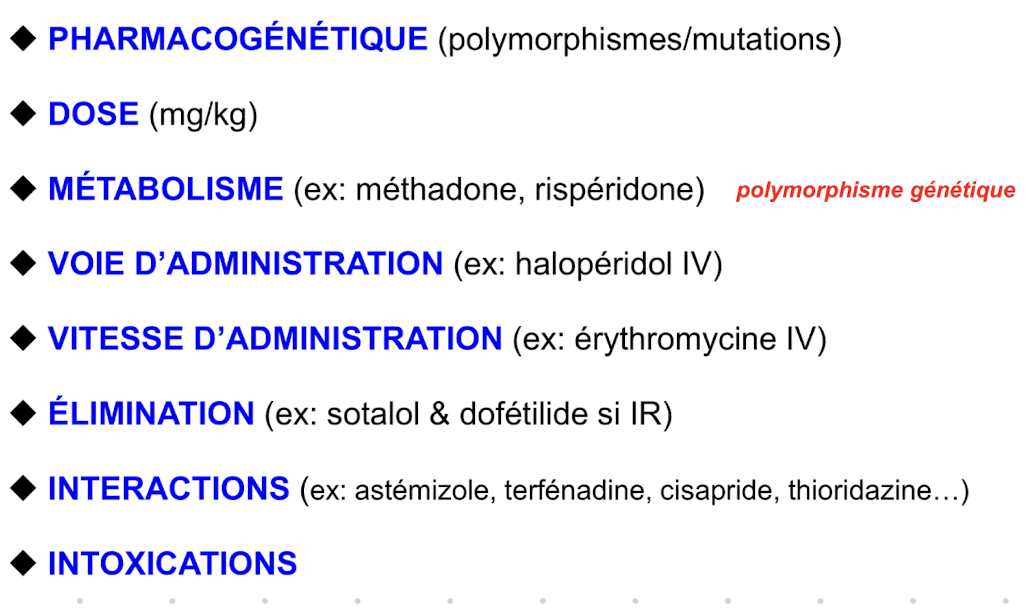 ◆ PHARMACOGÉNÉTIQUE (polymorphismes/mutations)

◆ DOSE (mg/kg)

◆ MÉTABOLISME (ex: méthadone, rispéridone) polymorphisme génétique

◆ VOIE D'ADMINISTRATION (ex: halopéridol IV)

◆ VITESSE D'ADMINISTRATION (ex: érythromycine IV)

◆ ÉLIMINATION (ex: sotalol & dofétilide si IR)

◆ INTERACTIONS (ex: astémizole, terfénadine, cisapride, thioridazine…)

◆ INTOXICATIONS